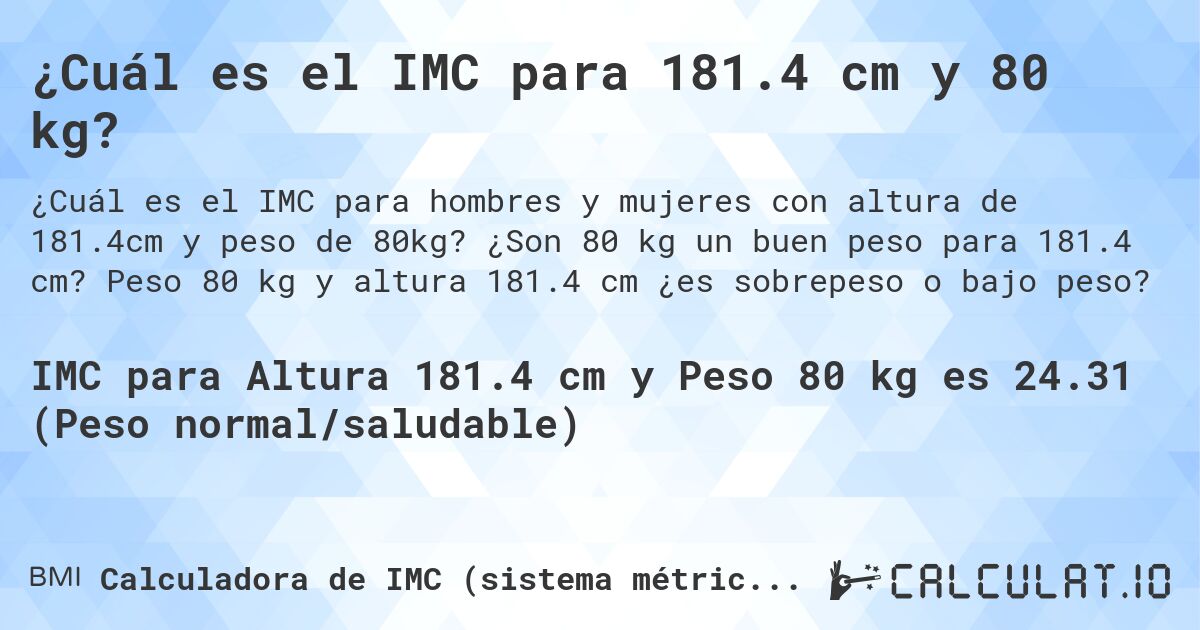 ¿Cuál es el IMC para 181.4 cm y 80 kg?

¿Cuál es el IMC para hombres y mujeres con altura de 181.4cm y peso de 80kg? ¿Son 80 kg un buen peso para 181.4 cm? Peso 80 kg y altura 181.4 cm ¿es sobrepeso o bajo peso?

IMC para Altura 181.4 cm y Peso 80 kg es 24.31 (Peso normal/saludable)

BMI Calculadora de IMC (sistema métric...

CALCULAT.IO